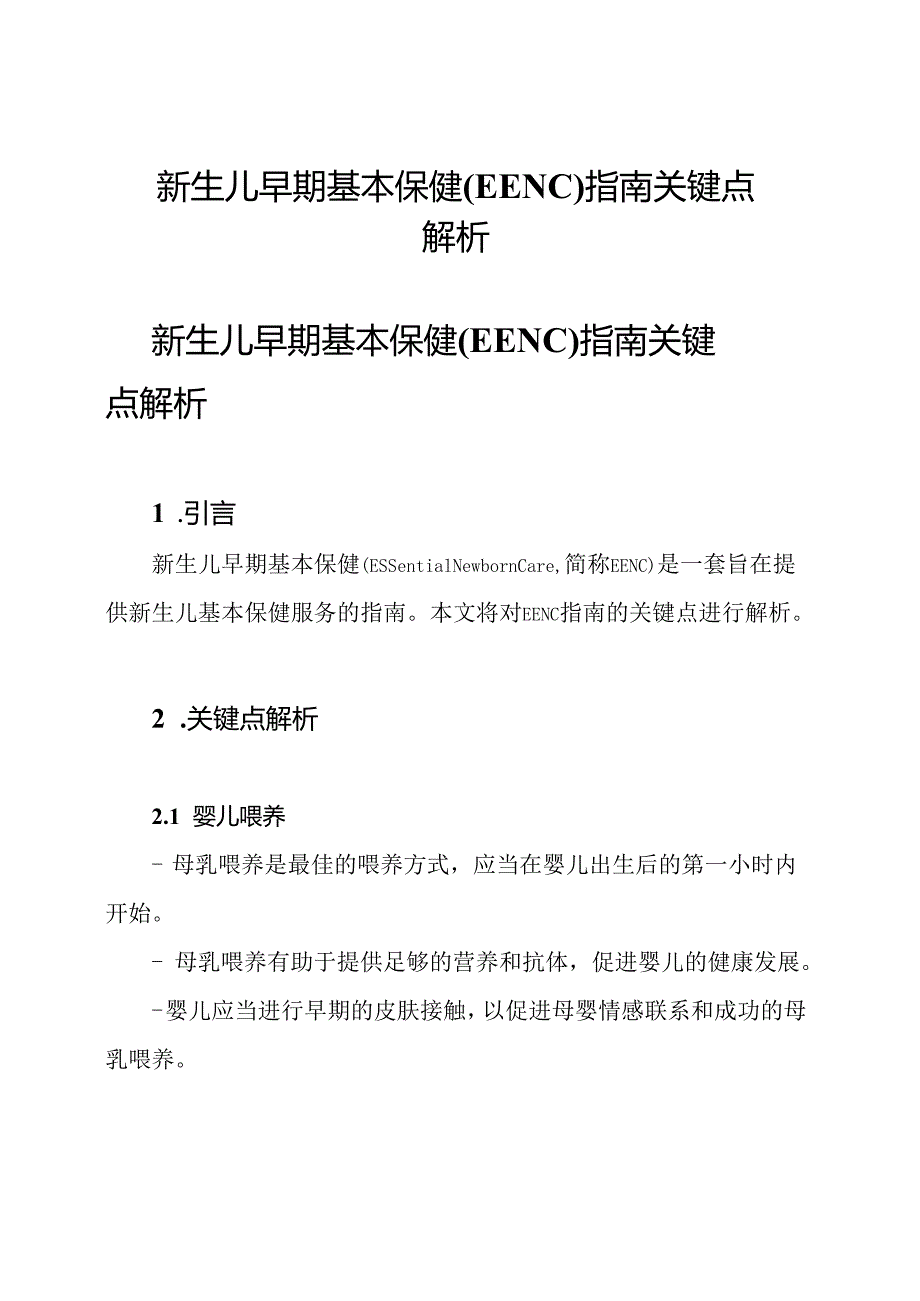 新生儿早期基本保健(EENC)指南关键点解析

新生儿早期基本保健(EENC)指南关键点解析

1 .引言

新生儿早期基本保健(ESSentialNewbornCare,简称EENC)是一套旨在提供新生儿基本保健服务的指南。本文将对EENC指南的关键点进行解析。

2 .关键点解析

2.1 婴儿喂养

- 母乳喂养是最佳的喂养方式，应当在婴儿出生后的第一小时内开始。

- 母乳喂养有助于提供足够的营养和抗体，促进婴儿的健康发展。

-婴儿应当进行早期的皮肤接触，以促进母婴情感联系和成功的母乳喂养。